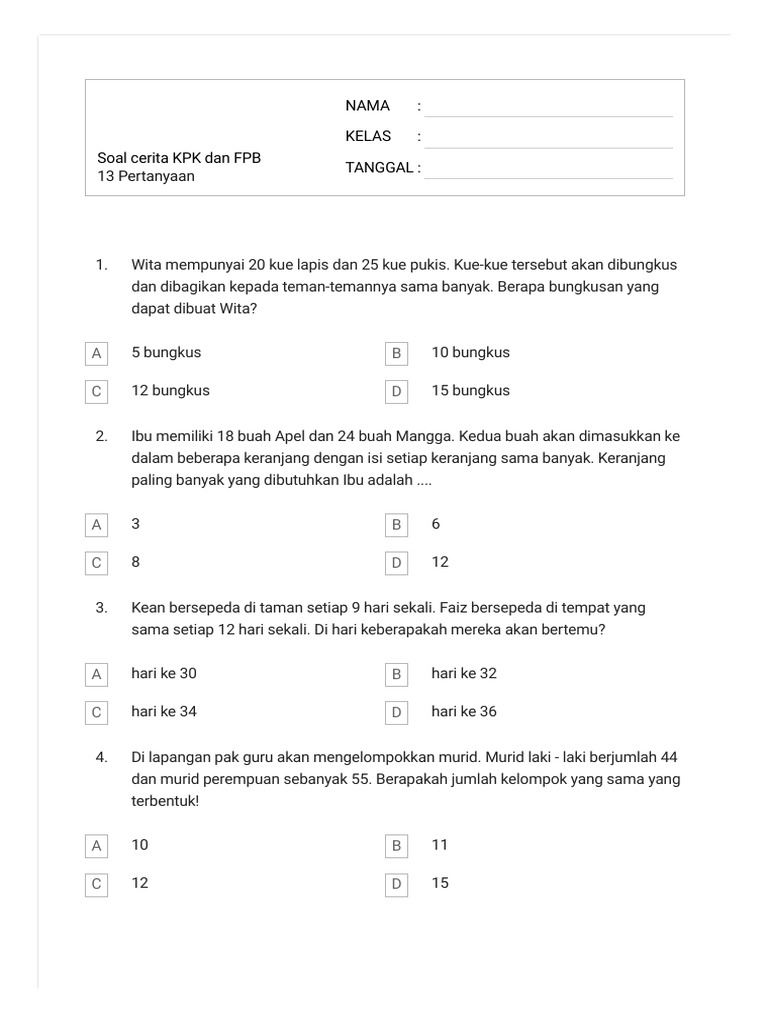 Soal cerita KPK dan FPB
13 Pertanyaan

NAMA :
KELAS :
TANGGAL :

1. Wita mempunyai 20 kue lapis dan 25 kue pukis. Kue-kue tersebut akan dibungkus dan dibagikan kepada teman-temannya sama banyak. Berapa bungkusan yang dapat dibuat Wita?

A 5 bungkus
B 10 bungkus
C 12 bungkus
D 15 bungkus

2. Ibu memiliki 18 buah Apel dan 24 buah Mangga. Kedua buah akan dimasukkan ke dalam beberapa keranjang dengan isi setiap keranjang sama banyak. Keranjang paling banyak yang dibutuhkan Ibu adalah ....

A 3
B 6
C 8
D 12

3. Kean bersepeda di taman setiap 9 hari sekali. Faiz bersepeda di tempat yang sama setiap 12 hari sekali. Di hari keberapakah mereka akan bertemu?

A hari ke 30
B hari ke 32
C hari ke 34
D hari ke 36

4. Di lapangan pak guru akan mengelompokkan murid. Murid laki - laki berjumlah 44 dan murid perempuan sebanyak 55. Berapakah jumlah kelompok yang sama yang terbentuk!

A 10
B 11
C 12
D 15